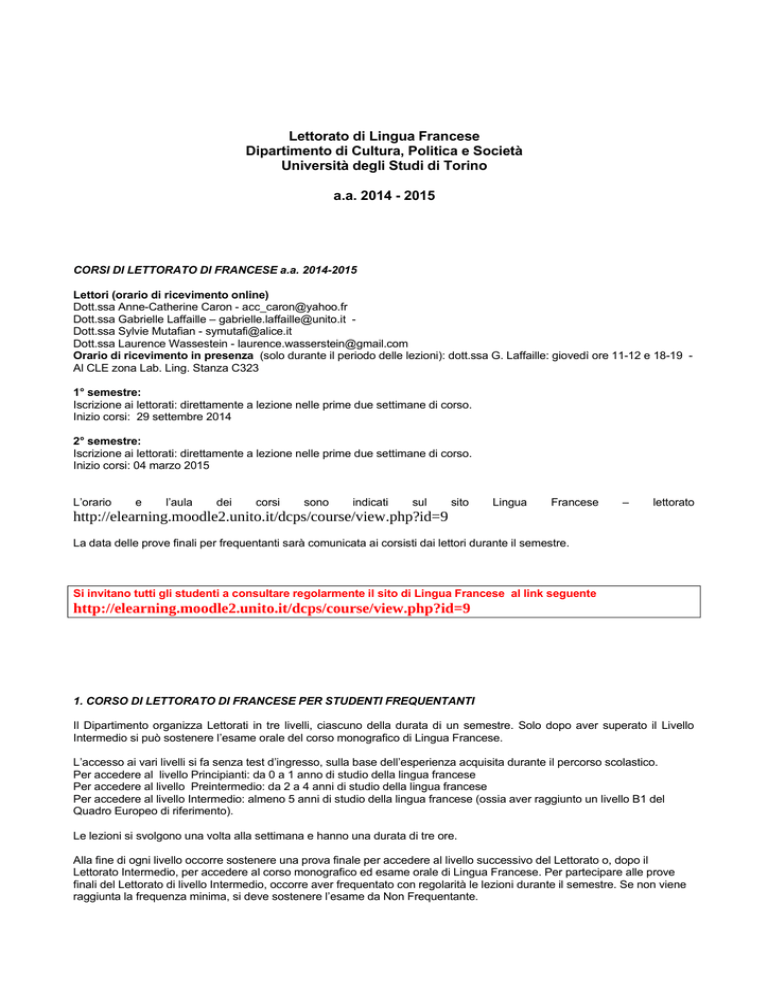 Lettorato di Lingua Francese
Dipartimento di Cultura, Politica e Società
Università degli Studi di Torino

a.a. 2014 - 2015

CORSI DI LETTORATO DI FRANCESE a.a. 2014-2015

Lettori (orario di ricevimento online)
Dott.ssa Anne-Catherine Caron - acc_caron@yahoo.fr
Dott.ssa Gabrielle Laffaille – gabrielle.laffaille@unito.it -
Dott.ssa Sylvie Mutafian - symutafi@alice.it
Dott.ssa Laurence Wassestein - laurence.wasserstein@gmail.com
Orario di ricevimento in presenza (solo durante il periodo delle lezioni): dott.ssa G. Laffaille: giovedì ore 11-12 e 18-19 - Al CLE zona Lab. Ling. Stanza C323

1° semestre:
Iscrizione ai lettorati: direttamente a lezione nelle prime due settimane di corso.
Inizio corsi: 29 settembre 2014

2° semestre:
Iscrizione ai lettorati: direttamente a lezione nelle prime due settimane di corso.
Inizio corsi: 04 marzo 2015

L'orario e l'aula dei corsi sono indicati sul sito Lingua Francese – lettorato http://elearning.moodle2.unito.it/dcps/course/view.php?id=9

La data delle prove finali per frequentanti sarà comunicata ai corsisti dai lettori durante il semestre.

Si invitano tutti gli studenti a consultare regolarmente il sito di Lingua Francese al link seguente
http://elearning.moodle2.unito.it/dcps/course/view.php?id=9

1. CORSO DI LETTORATO DI FRANCESE PER STUDENTI FREQUENTANTI

Il Dipartimento organizza Lettorati in tre livelli, ciascuno della durata di un semestre. Solo dopo aver superato il Livello Intermedio si può sostenere l'esame orale del corso monografico di Lingua Francese.

L'accesso ai vari livelli si fa senza test d'ingresso, sulla base dell'esperienza acquisita durante il percorso scolastico.
Per accedere al livello Principianti: da 0 a 1 anno di studio della lingua francese
Per accedere al livello Preintermedio: da 2 a 4 anni di studio della lingua francese
Per accedere al livello Intermedio: almeno 5 anni di studio della lingua francese (ossia aver raggiunto un livello B1 del Quadro Europeo di riferimento).

Le lezioni si svolgono una volta alla settimana e hanno una durata di tre ore.

Alla fine di ogni livello occorre sostenere una prova finale per accedere al livello successivo del Lettorato o, dopo il Lettorato Intermedio, per accedere al corso monografico ed esame orale di Lingua Francese. Per partecipare alle prove finali del Lettorato di livello Intermedio, occorre aver frequentato con regolarità le lezioni durante il semestre. Se non viene raggiunta la frequenza minima, si deve sostenere l'esame da Non Frequentante.